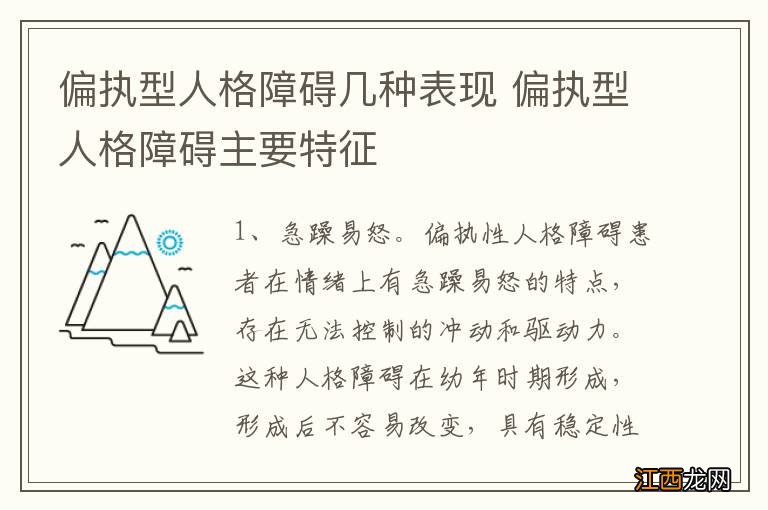 偏执型人格障碍几种表现 偏执型人格障碍主要特征

1、急躁易怒。偏执性人格障碍患者在情绪上有急躁易怒的特点，存在无法控制的冲动和驱动力。这种人格障碍在幼年时期形成，形成后不容易改变，具有稳定性

江西龙网